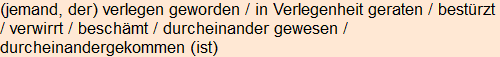 (jemand, der) verlegen geworden / in Verlegenheit geraten / bestürzt / verwirrt / beschämt / durcheinander gewesen / durcheinandergekommen (ist)